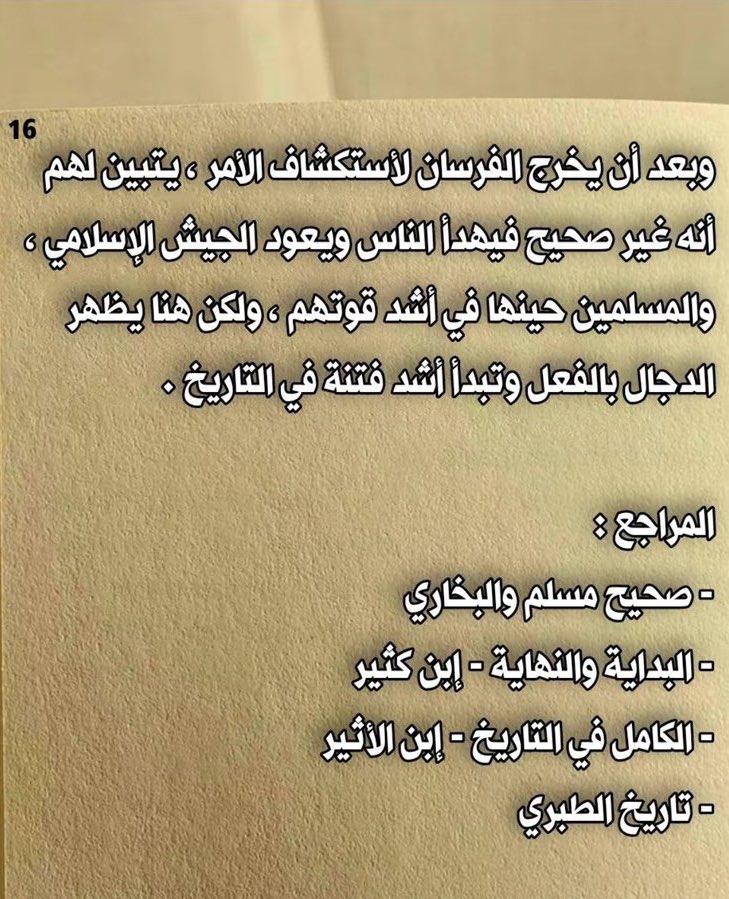 16

وبعد أن يخرج الفرسان لأستكشاف الأمر ، يتبين لهم أنه غير صحيح فيهدأ الناس ويعود الجيش الإسلامي ، والمسلمين حينها في أشد قوتهم ، ولكن هنا يظهر الدجال بالفعل وتبدأ أشد فتنة في التاريخ .

المراجع :
- صحيح مسلم والبخاري
- البداية والنهاية - إبن كثير
- الكامل في التاريخ - إبن الأثير
- تاريخ الطبري